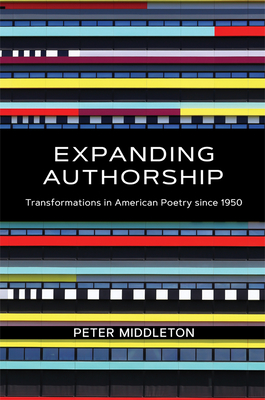 EXPANDING AUTHORSHIP

Transformations in American Poetry since 1950

PETER MIDDLETON